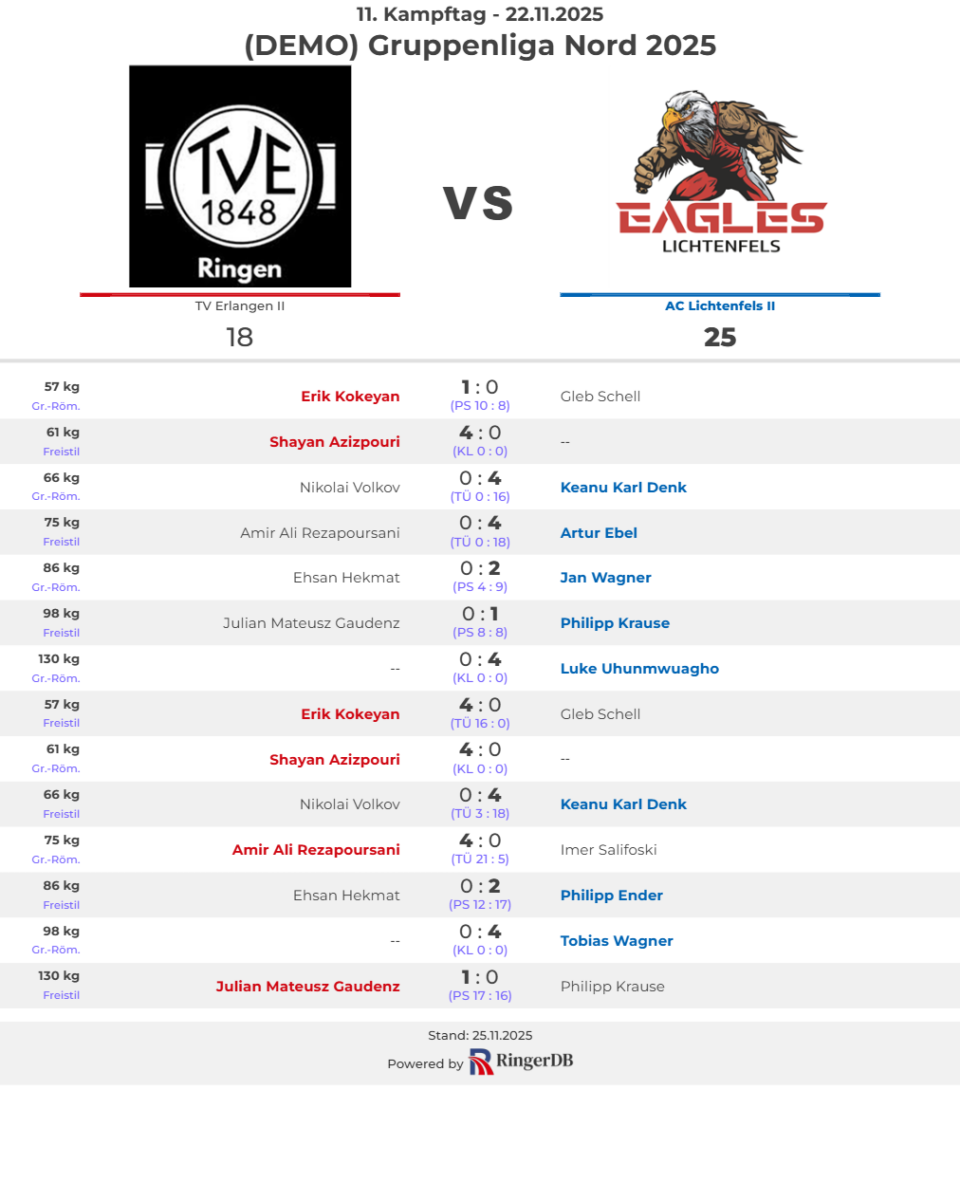 11. Kampftag - 22.11.2025
(DEMO) Gruppenliga Nord 2025

TVE 1848 Ringen

VS

EAGLES LICHTENFELS

TV Erlangen II
18

AC Lichtenfels II
25

| | | | |
|---|---|---|---|
| 57 kg Gr.-Röm. | Erik Kokeyan | 1 : 0 (PS 10 : 8) | Gleb Schell |
| 61 kg Freistil | Shayan Azizpouri | 4 : 0 (KL 0 : 0) | -- |
| 66 kg Gr.-Röm. | Nikolai Volkov | 0 : 4 (TÜ 0 : 16) | Keanu Karl Denk |
| 75 kg Freistil | Amir Ali Rezapoursani | 0 : 4 (TÜ 0 : 18) | Artur Ebel |
| 86 kg Gr.-Röm. | Ehsan Hekmat | 0 : 2 (PS 4 : 9) | Jan Wagner |
| 98 kg Freistil | Julian Mateusz Gaudenz | 0 : 1 (PS 8 : 8) | Philipp Krause |
| 130 kg Gr.-Röm. | -- | 0 : 4 (KL 0 : 0) | Luke Uhunmwuagho |
| 57 kg Freistil | Erik Kokeyan | 4 : 0 (TÜ 16 : 0) | Gleb Schell |
| 61 kg Gr.-Röm. | Shayan Azizpouri | 4 : 0 (KL 0 : 0) | -- |
| 66 kg Freistil | Nikolai Volkov | 0 : 4 (TÜ 3 : 18) | Keanu Karl Denk |
| 75 kg Gr.-Röm. | Amir Ali Rezapoursani | 4 : 0 (TÜ 21 : 5) | Imer Salifoski |
| 86 kg Freistil | Ehsan Hekmat | 0 : 2 (PS 12 : 17) | Philipp Ender |
| 98 kg Gr.-Röm. | -- | 0 : 4 (KL 0 : 0) | Tobias Wagner |
| 130 kg Freistil | Julian Mateusz Gaudenz | 1 : 0 (PS 17 : 16) | Philipp Krause |

Stand: 25.11.2025
Powered by RingerDB